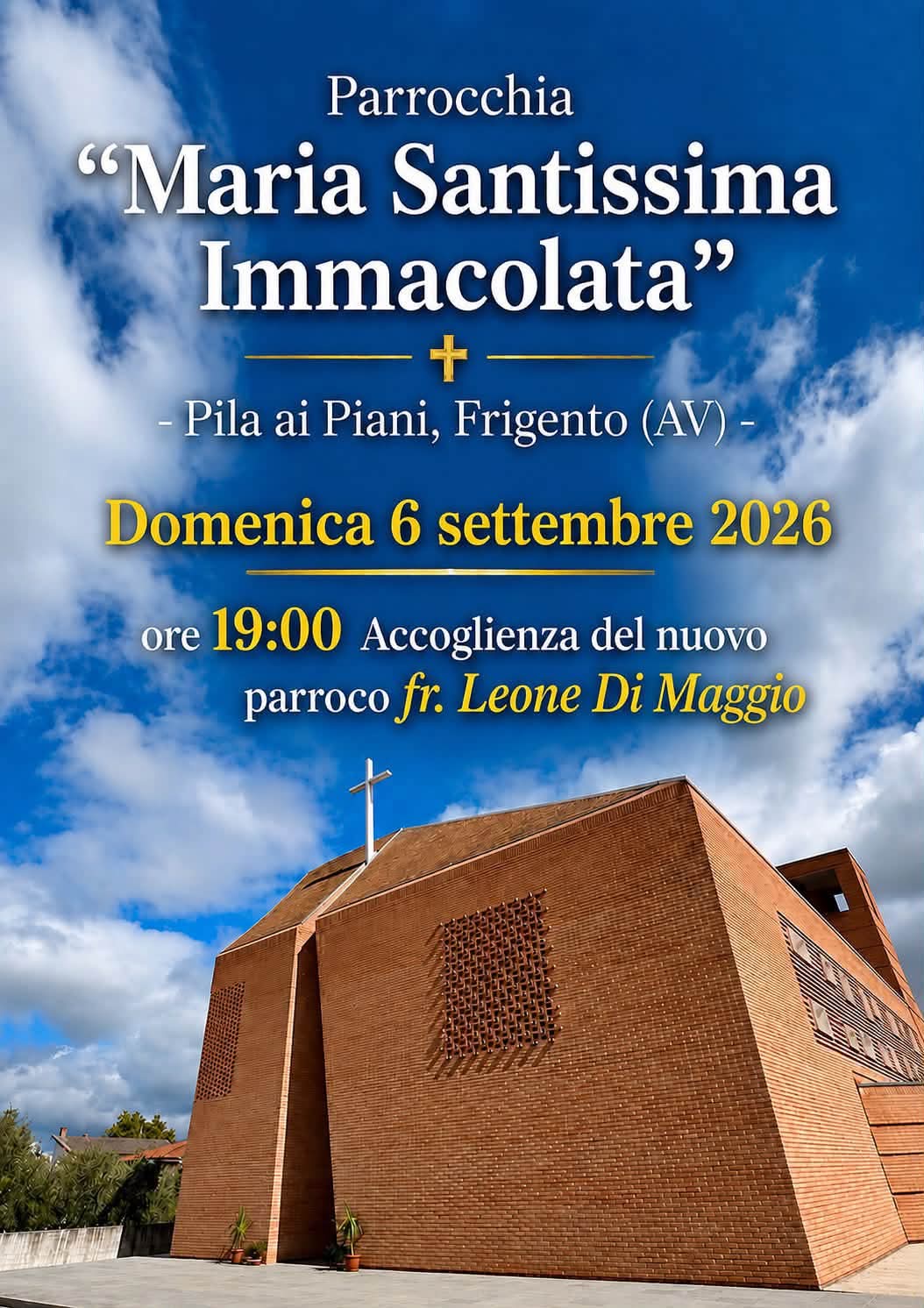 Parrocchia
"Maria Santissima Immacolata"

- Pila ai Piani, Frigento (AV) -

Domenica 6 settembre 2026

ore 19:00 Accoglienza del nuovo parroco fr. Leone Di Maggio